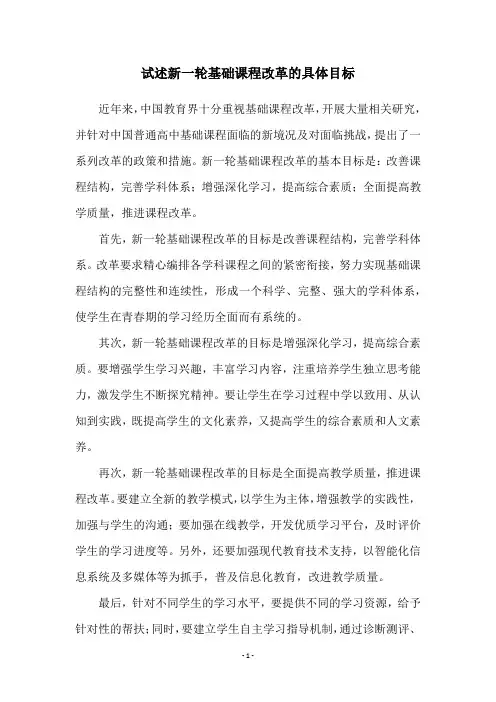 试述新一轮基础课程改革的具体目标

近年来，中国教育界十分重视基础课程改革，开展大量相关研究，并针对中国普通高中基础课程面临的新境况及对面临挑战，提出了一系列改革的政策和措施。新一轮基础课程改革的基本目标是：改善课程结构，完善学科体系；增强深化学习，提高综合素质；全面提高教学质量，推进课程改革。

首先，新一轮基础课程改革的目标是改善课程结构，完善学科体系。改革要求精心编排各学科课程之间的紧密衔接，努力实现基础课程结构的完整性和连续性，形成一个科学、完整、强大的学科体系，使学生在青春期的学习经历全面而有系统的。

其次，新一轮基础课程改革的目标是增强深化学习，提高综合素质。要增强学生学习兴趣，丰富学习内容，注重培养学生独立思考能力，激发学生不断探究精神。要让学生在学习过程中学以致用、从认知到实践，既提高学生的文化素养，又提高学生的综合素质和人文素养。

再次，新一轮基础课程改革的目标是全面提高教学质量，推进课程改革。要建立全新的教学模式，以学生为主体，增强教学的实践性，加强与学生的沟通；要加强在线教学，开发优质学习平台，及时评价学生的学习进度等。另外，还要加强现代教育技术支持，以智能化信息系统及多媒体等为抓手，普及信息化教育，改进教学质量。

最后，针对不同学生的学习水平，要提供不同的学习资源，给予针对性的帮扶；同时，要建立学生自主学习指导机制，通过诊断测评、

- 1 -